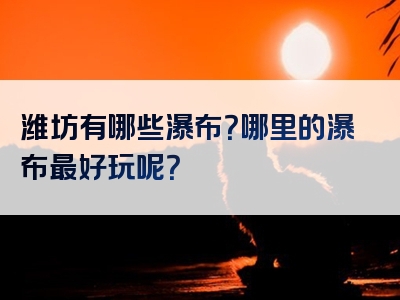 潍坊有哪些瀑布?哪里的瀑布最好玩呢?